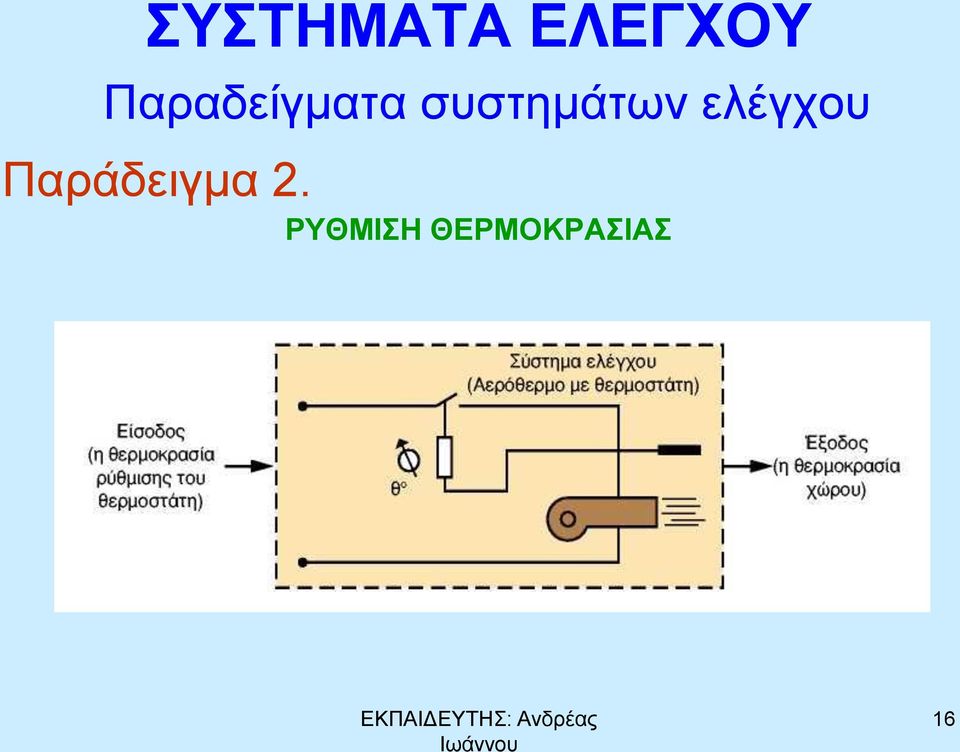 ΣΥΣΤΗΜΑΤΑ ΕΛΕΓΧΟΥ

Παραδείγματα συστημάτων ελέγχου

Παράδειγμα 2.

ΡΥΘΜΙΣΗ ΘΕΡΜΟΚΡΑΣΙΑΣ

Σύστημα ελέγχου
(Αερόθερμο με θερμοστάτη)

Είσοδος
(η θερμοκρασία ρύθμισης του θερμοστάτη)

θ°

Έξοδος
(η θερμοκρασία χώρου)

ΕΚΠΑΙΔΕΥΤΗΣ: Ανδρέας Ιωάννου

16